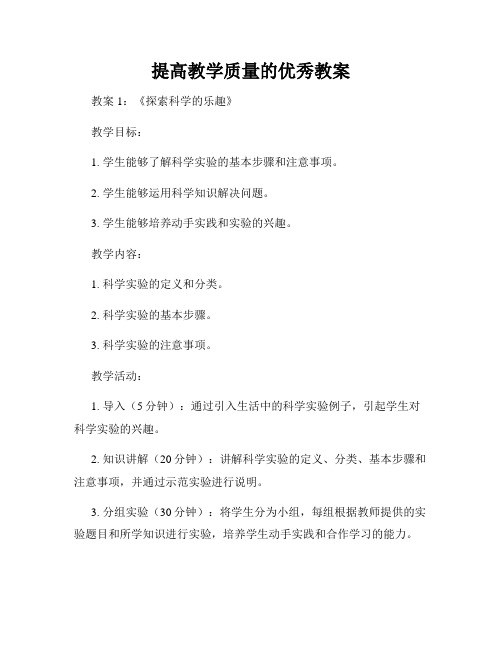 提高教学质量的优秀教案

教案 1：《探索科学的乐趣》

教学目标：

1. 学生能够了解科学实验的基本步骤和注意事项。

2. 学生能够运用科学知识解决问题。

3. 学生能够培养动手实践和实验的兴趣。

教学内容：

1. 科学实验的定义和分类。

2. 科学实验的基本步骤。

3. 科学实验的注意事项。

教学活动：

1. 导入（5 分钟）：通过引入生活中的科学实验例子，引起学生对科学实验的兴趣。

2. 知识讲解（20 分钟）：讲解科学实验的定义、分类、基本步骤和注意事项，并通过示范实验进行说明。

3. 分组实验（30 分钟）：将学生分为小组，每组根据教师提供的实验题目和所学知识进行实验，培养学生动手实践和合作学习的能力。